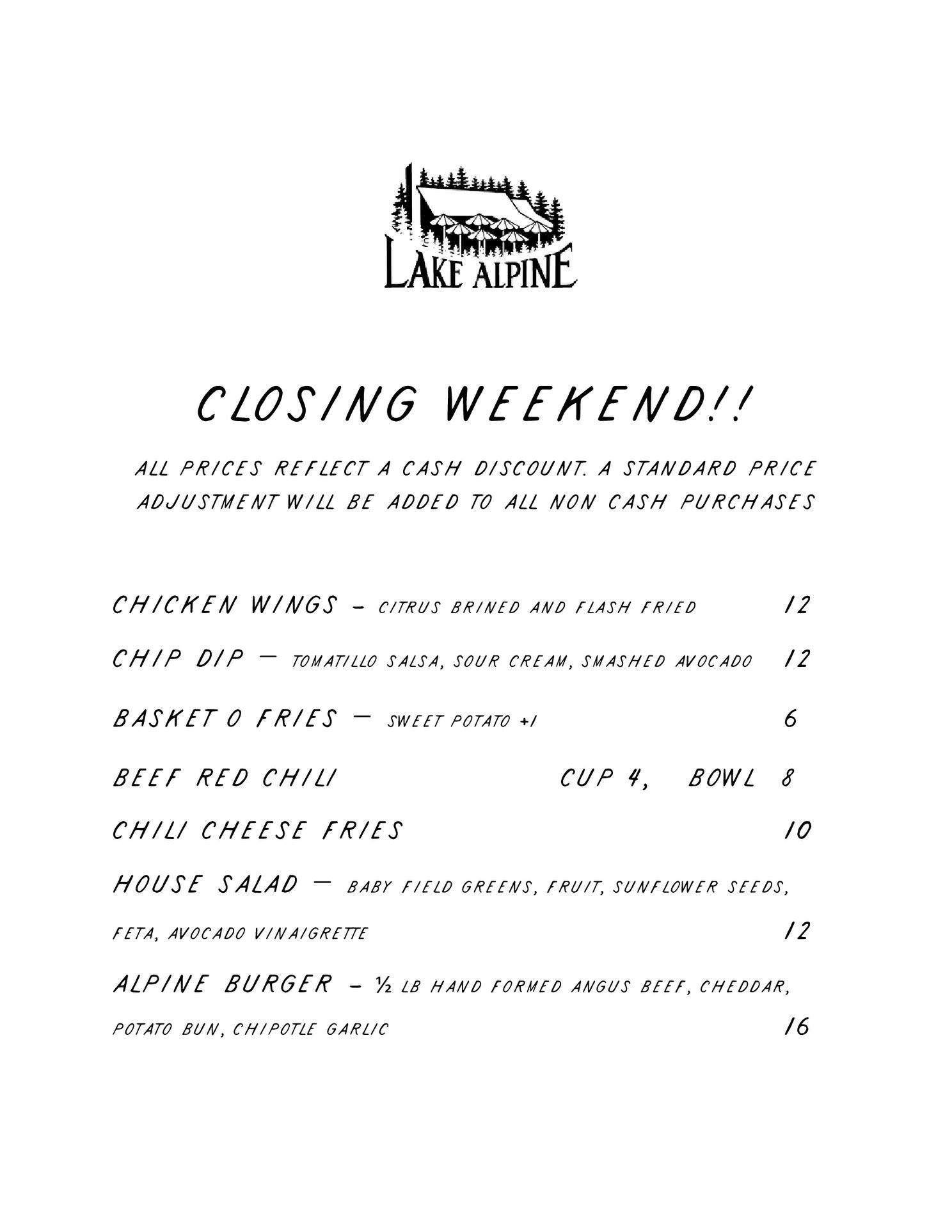 LAKE ALPINE

CLOSING WEEKEND!!

ALL PRICES REFLECT A CASH DISCOUNT. A STANDARD PRICE ADJUSTMENT WILL BE ADDED TO ALL NON CASH PURCHASES

CHICKEN WINGS - CITRUS BRINED AND FLASH FRIED 12

CHIP DIP — TOMATILLO SALSA, SOUR CREAM, SMASHED AVOCADO 12

BASKET O FRIES — SWEET POTATO +1 6

BEEF RED CHILI CUP 4, BOWL 8

CHILI CHEESE FRIES 10

HOUSE SALAD — BABY FIELD GREENS, FRUIT, SUNFLOWER SEEDS, FETA, AVOCADO VINAIGRETTE 12

ALPINE BURGER - ½ LB HAND FORMED ANGUS BEEF, CHEDDAR, POTATO BUN, CHIPOTLE GARLIC 16